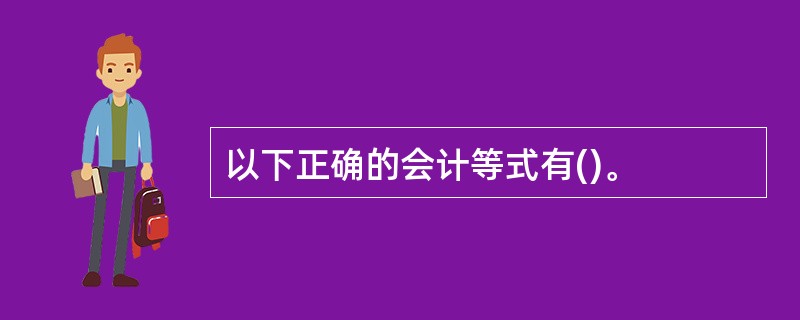 以下正确的会计等式有()。